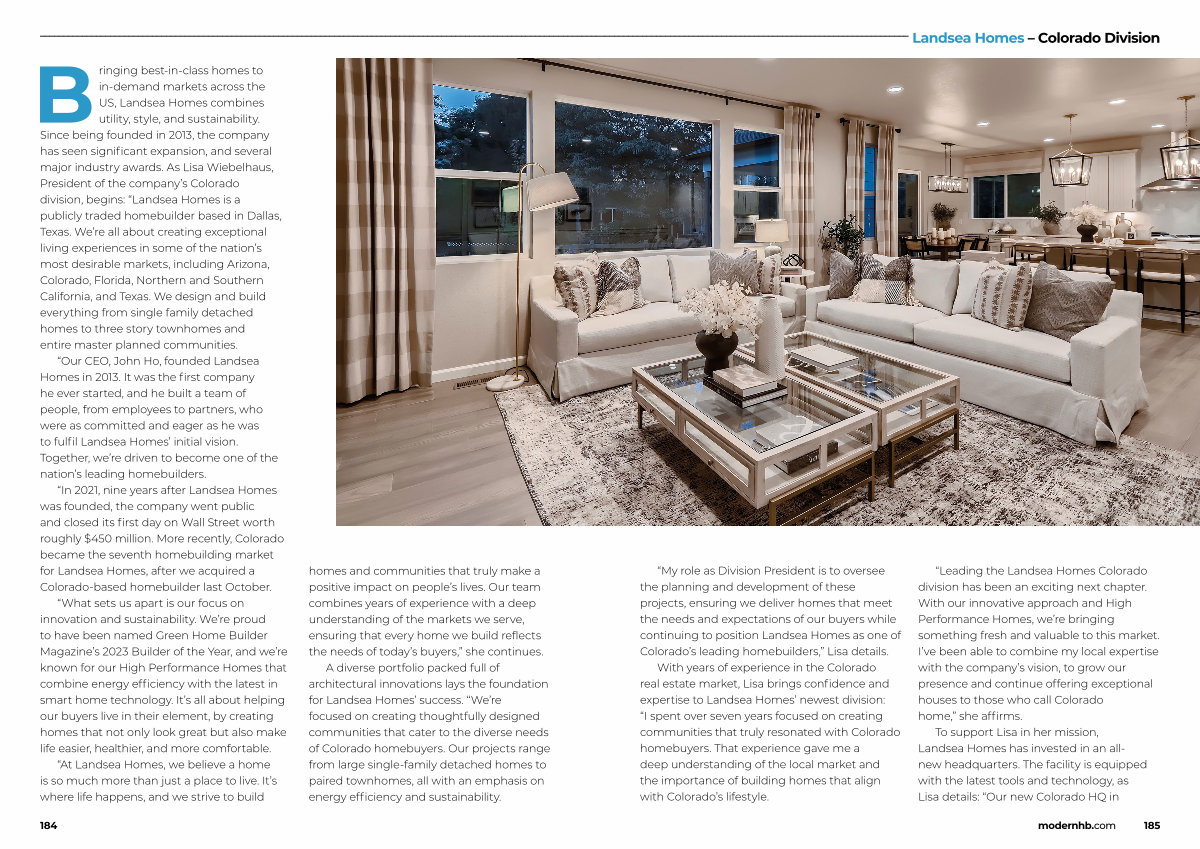 Landsea Homes – Colorado Division

Bringing best-in-class homes to in-demand markets across the US, Landsea Homes combines utility, style, and sustainability. Since being founded in 2013, the company has seen significant expansion, and several major industry awards. As Lisa Wiebelhaus, President of the company's Colorado division, begins: "Landsea Homes is a publicly traded homebuilder based in Dallas, Texas. We're all about creating exceptional living experiences in some of the nation's most desirable markets, including Arizona, Colorado, Florida, Northern and Southern California, and Texas. We design and build everything from single family detached homes to three story townhomes and entire master planned communities.

"Our CEO, John Ho, founded Landsea Homes in 2013. It was the first company he ever started, and he built a team of people, from employees to partners, who were as committed and eager as he was to fulfil Landsea Homes' initial vision. Together, we're driven to become one of the nation's leading homebuilders.

"In 2021, nine years after Landsea Homes was founded, the company went public and closed its first day on Wall Street worth roughly $450 million. More recently, Colorado became the seventh homebuilding market for Landsea Homes, after we acquired a Colorado-based homebuilder last October.

"What sets us apart is our focus on innovation and sustainability. We're proud to have been named Green Home Builder Magazine's 2023 Builder of the Year, and we're known for our High Performance Homes that combine energy efficiency with the latest in smart home technology. It's all about helping our buyers live in their element, by creating homes that not only look great but also make life easier, healthier, and more comfortable.

"At Landsea Homes, we believe a home is so much more than just a place to live. It's where life happens, and we strive to build homes and communities that truly make a positive impact on people's lives. Our team combines years of experience with a deep understanding of the markets we serve, ensuring that every home we build reflects the needs of today's buyers," she continues.

A diverse portfolio packed full of architectural innovations lays the foundation for Landsea Homes' success. "We're focused on creating thoughtfully designed communities that cater to the diverse needs of Colorado homebuyers. Our projects range from large single-family detached homes to paired townhomes, all with an emphasis on energy efficiency and sustainability.

"My role as Division President is to oversee the planning and development of these projects, ensuring we deliver homes that meet the needs and expectations of our buyers while continuing to position Landsea Homes as one of Colorado's leading homebuilders," Lisa details.

With years of experience in the Colorado real estate market, Lisa brings confidence and expertise to Landsea Homes' newest division: "I spent over seven years focused on creating communities that truly resonated with Colorado homebuyers. That experience gave me a deep understanding of the local market and the importance of building homes that align with Colorado's lifestyle.

"Leading the Landsea Homes Colorado division has been an exciting next chapter. With our innovative approach and High Performance Homes, we're bringing something fresh and valuable to this market. I've been able to combine my local expertise with the company's vision, to grow our presence and continue offering exceptional houses to those who call Colorado home," she affirms.

To support Lisa in her mission, Landsea Homes has invested in an all-new headquarters. The facility is equipped with the latest tools and technology, as Lisa details: "Our new Colorado HQ in

184

modernhb.com 185